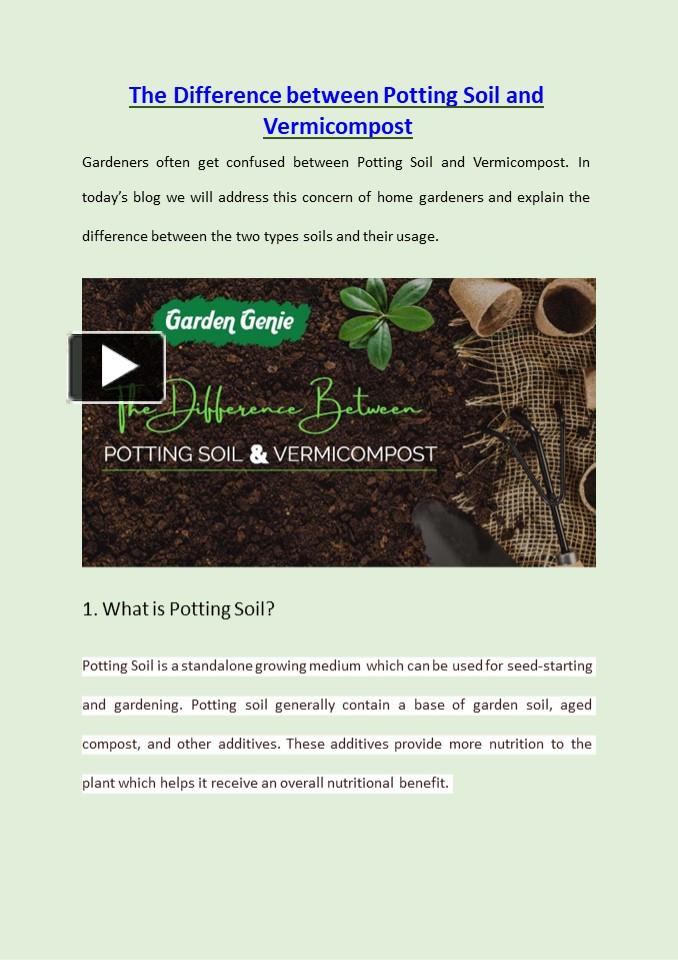 The Difference between Potting Soil and Vermicompost

Gardeners often get confused between Potting Soil and Vermicompost. In today's blog we will address this concern of home gardeners and explain the difference between the two types soils and their usage.

Garden Genie

The Difference Between

POTTING SOIL & VERMICOMPOST

1. What is Potting Soil?

Potting Soil is a standalone growing medium which can be used for seed-starting and gardening. Potting soil generally contain a base of garden soil, aged compost, and other additives. These additives provide more nutrition to the plant which helps it receive an overall nutritional benefit.